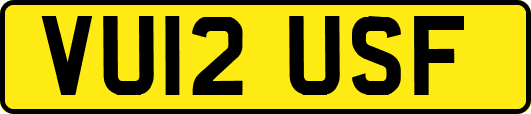 VU12 USF